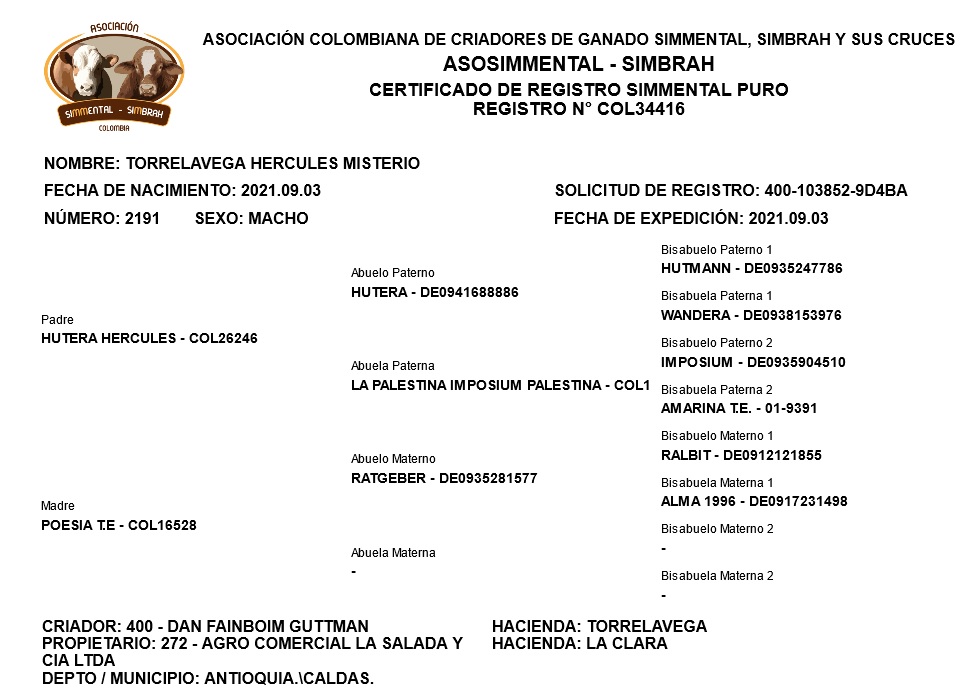 ASOCIACIÓN
SIMMENTAL - SIMBRAH
COLOMBIA

ASOCIACIÓN COLOMBIANA DE CRIADORES DE GANADO SIMMENTAL, SIMBRAH Y SUS CRUCES
ASOSIMMENTAL - SIMBRAH
CERTIFICADO DE REGISTRO SIMMENTAL PURO
REGISTRO N° COL34416

NOMBRE: TORRELAVEGA HERCULES MISTERIO
FECHA DE NACIMIENTO: 2021.09.03
SOLICITUD DE REGISTRO: 400-103852-9D4BA
NÚMERO: 2191 SEXO: MACHO
FECHA DE EXPEDICIÓN: 2021.09.03

Padre
HUTERA HERCULES - COL26246

Madre
POESIA T.E - COL16528

Abuelo Paterno
HUTERA - DE0941688886

Abuela Paterna
LA PALESTINA IMPOSIUM PALESTINA - COL1

Abuelo Materno
RATGEBER - DE0935281577

Abuela Materna
-

Bisabuelo Paterno 1
HUTMANN - DE0935247786

Bisabuela Paterna 1
WANDERA - DE0938153976

Bisabuelo Paterno 2
IMPOSIUM - DE0935904510

Bisabuela Paterna 2
AMARINA T.E. - 01-9391

Bisabuelo Materno 1
RALBIT - DE0912121855

Bisabuela Materna 1
ALMA 1996 - DE0917231498

Bisabuelo Materno 2
-

Bisabuela Materna 2
-

CRIADOR: 400 - DAN FAINBOIM GUTTMAN
PROPIETARIO: 272 - AGRO COMERCIAL LA SALADA Y CIA LTDA
DEPTO / MUNICIPIO: ANTIOQUIA.\CALDAS.

HACIENDA: TORRELAVEGA
HACIENDA: LA CLARA